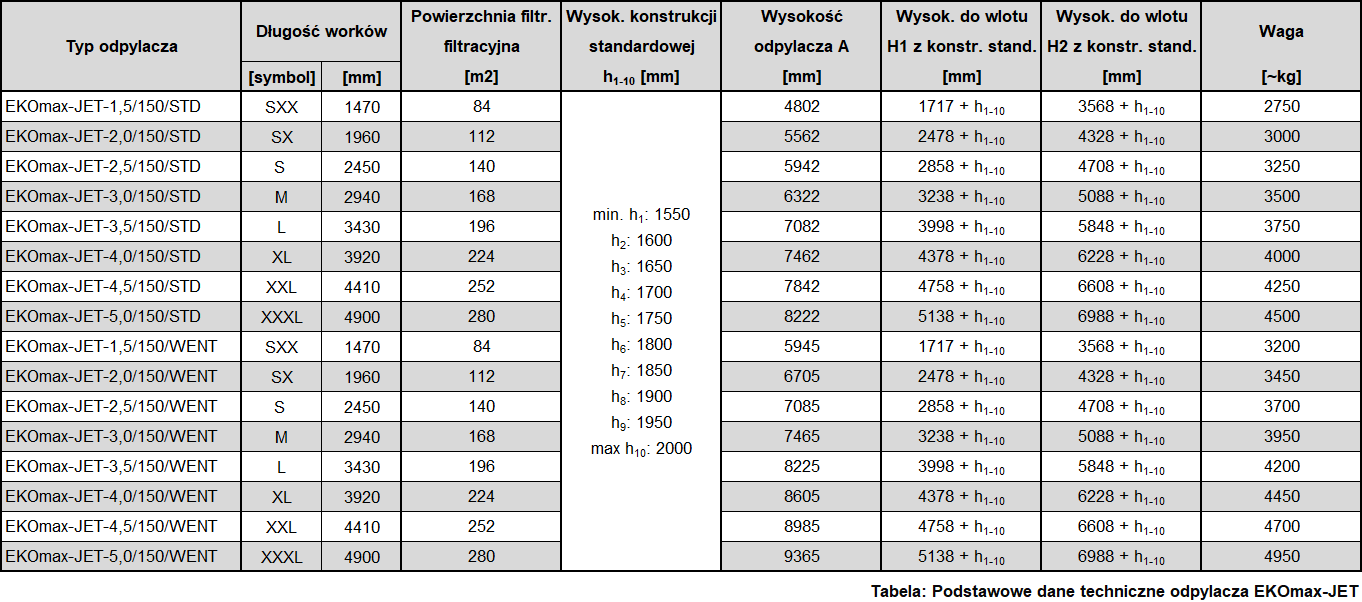 | Typ odpylacza | Długość worków [symbol] | Długość worków [mm] | Powierzchnia filtr. filtracyjna [m2] | Wysok. konstrukcji standardowej $h_{1-10}$ [mm] | Wysokość odpylacza A [mm] | Wysok. do wlotu H1 z konstr. stand. [mm] | Wysok. do wlotu H2 z konstr. stand. [mm] | Waga [~kg] |
|---|---|---|---|---|---|---|---|---|
| EKOmax-JET-1,5/150/STD | SXX | 1470 | 84 | min. $h_1$: 1550 $h_2$: 1600 $h_3$: 1650 $h_4$: 1700 $h_5$: 1750 $h_6$: 1800 $h_7$: 1850 $h_8$: 1900 $h_9$: 1950 max $h_{10}$: 2000 | 4802 | 1717 + $h_{1-10}$ | 3568 + $h_{1-10}$ | 2750 |
| EKOmax-JET-2,0/150/STD | SX | 1960 | 112 | | 5562 | 2478 + $h_{1-10}$ | 4328 + $h_{1-10}$ | 3000 |
| EKOmax-JET-2,5/150/STD | S | 2450 | 140 | | 5942 | 2858 + $h_{1-10}$ | 4708 + $h_{1-10}$ | 3250 |
| EKOmax-JET-3,0/150/STD | M | 2940 | 168 | | 6322 | 3238 + $h_{1-10}$ | 5088 + $h_{1-10}$ | 3500 |
| EKOmax-JET-3,5/150/STD | L | 3430 | 196 | | 7082 | 3998 + $h_{1-10}$ | 5848 + $h_{1-10}$ | 3750 |
| EKOmax-JET-4,0/150/STD | XL | 3920 | 224 | | 7462 | 4378 + $h_{1-10}$ | 6228 + $h_{1-10}$ | 4000 |
| EKOmax-JET-4,5/150/STD | XXL | 4410 | 252 | | 7842 | 4758 + $h_{1-10}$ | 6608 + $h_{1-10}$ | 4250 |
| EKOmax-JET-5,0/150/STD | XXXL | 4900 | 280 | | 8222 | 5138 + $h_{1-10}$ | 6988 + $h_{1-10}$ | 4500 |
| EKOmax-JET-1,5/150/WENT | SXX | 1470 | 84 | | 5945 | 1717 + $h_{1-10}$ | 3568 + $h_{1-10}$ | 3200 |
| EKOmax-JET-2,0/150/WENT | SX | 1960 | 112 | | 6705 | 2478 + $h_{1-10}$ | 4328 + $h_{1-10}$ | 3450 |
| EKOmax-JET-2,5/150/WENT | S | 2450 | 140 | | 7085 | 2858 + $h_{1-10}$ | 4708 + $h_{1-10}$ | 3700 |
| EKOmax-JET-3,0/150/WENT | M | 2940 | 168 | | 7465 | 3238 + $h_{1-10}$ | 5088 + $h_{1-10}$ | 3950 |
| EKOmax-JET-3,5/150/WENT | L | 3430 | 196 | | 8225 | 3998 + $h_{1-10}$ | 5848 + $h_{1-10}$ | 4200 |
| EKOmax-JET-4,0/150/WENT | XL | 3920 | 224 | | 8605 | 4378 + $h_{1-10}$ | 6228 + $h_{1-10}$ | 4450 |
| EKOmax-JET-4,5/150/WENT | XXL | 4410 | 252 | | 8985 | 4758 + $h_{1-10}$ | 6608 + $h_{1-10}$ | 4700 |
| EKOmax-JET-5,0/150/WENT | XXXL | 4900 | 280 | | 9365 | 5138 + $h_{1-10}$ | 6988 + $h_{1-10}$ | 4950 |

Tabela: Podstawowe dane techniczne odpylacza EKOmax-JET